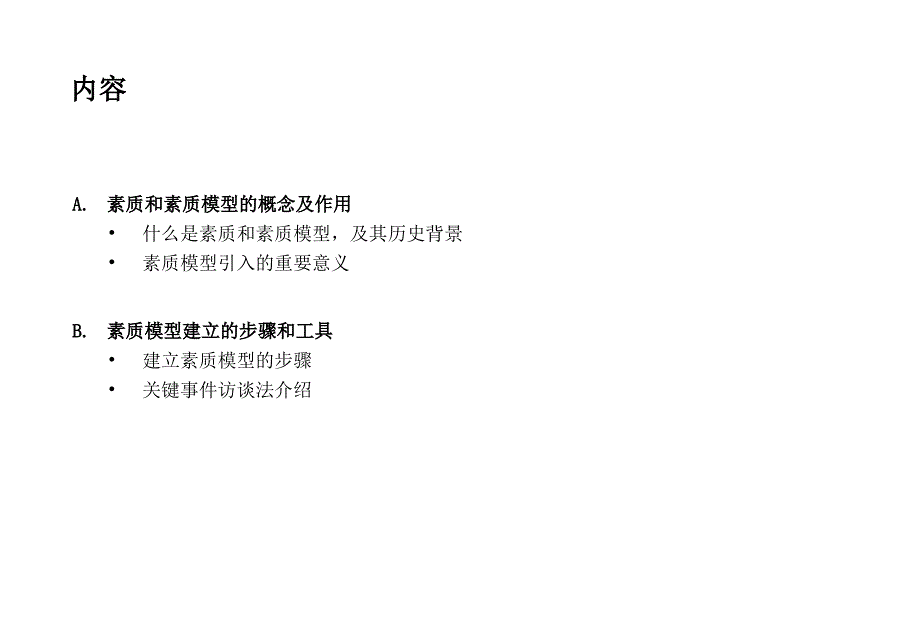 内容

A. 素质和素质模型的概念及作用
• 什么是素质和素质模型，及其历史背景
• 素质模型引入的重要意义

B. 素质模型建立的步骤和工具
• 建立素质模型的步骤
• 关键事件访谈法介绍